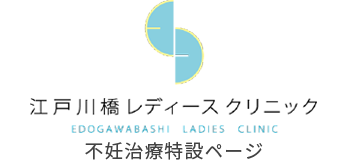 江戸川橋レディースクリニック
EDOGAWABASHI LADIES CLINIC
不妊治療特設ページ